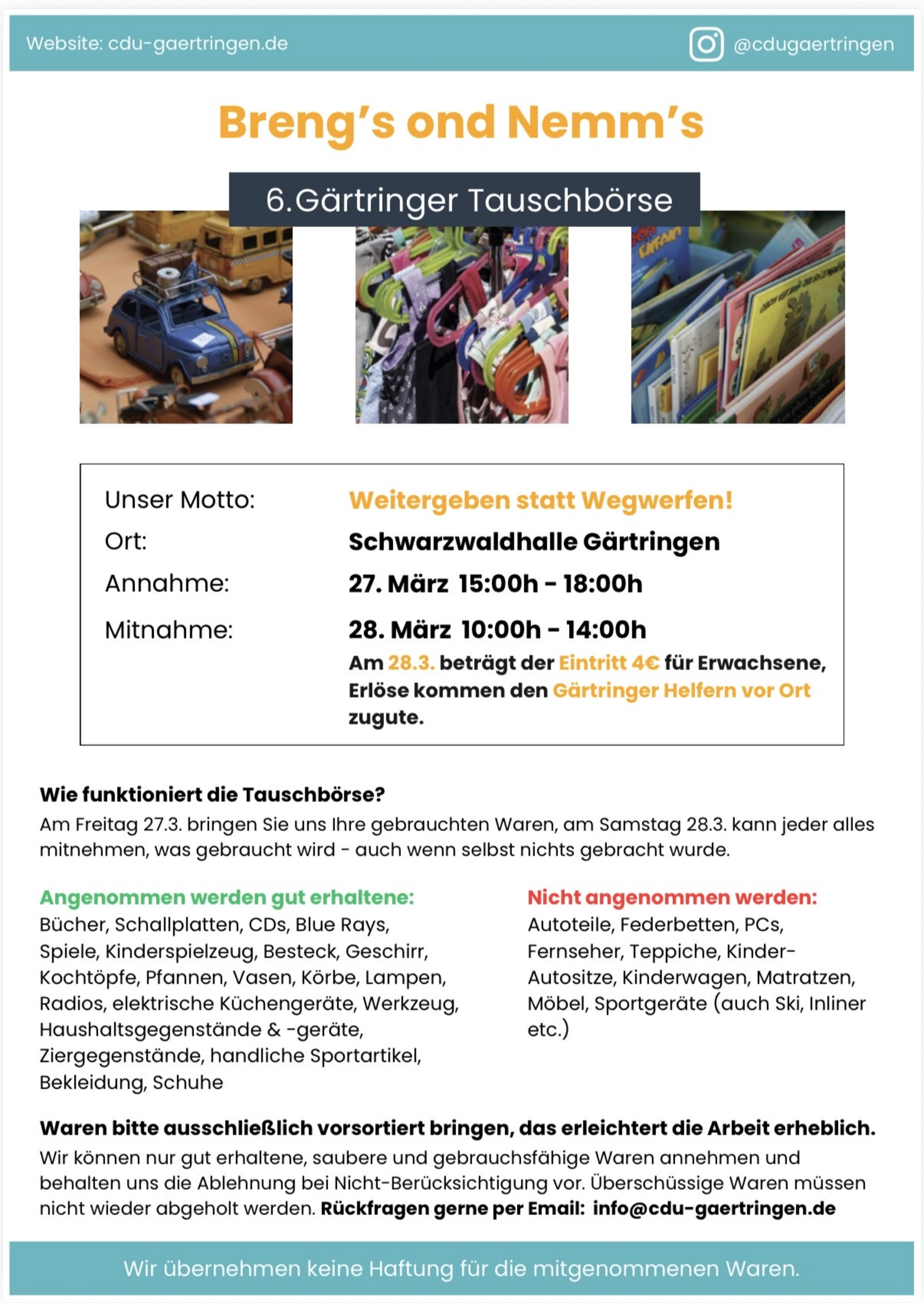 Website: cdu-gaertringen.de

@cdugaertringen

Breng's ond Nemm's

6.Gärtringer Tauschbörse

Unser Motto: Weitergeben statt Wegwerfen!
Ort: Schwarzwaldhalle Gärtringen
Annahme: 27. März 15:00h - 18:00h
Mitnahme: 28. März 10:00h - 14:00h

Am 28.3. beträgt der Eintritt 4€ für Erwachsene, Erlöse kommen den Gärtringer Helfern vor Ort zugute.

Wie funktioniert die Tauschbörse?
Am Freitag 27.3. bringen Sie uns Ihre gebrauchten Waren, am Samstag 28.3. kann jeder alles mitnehmen, was gebraucht wird - auch wenn selbst nichts gebracht wurde.

Angenommen werden gut erhaltene:
Bücher, Schallplatten, CDs, Blue Rays, Spiele, Kinderspielzeug, Besteck, Geschirr, Kochtöpfe, Pfannen, Vasen, Körbe, Lampen, Radios, elektrische Küchengeräte, Werkzeug, Haushaltsgegenstände & -geräte, Ziergegenstände, handliche Sportartikel, Bekleidung, Schuhe

Nicht angenommen werden:
Autoteile, Federbetten, PCs, Fernseher, Teppiche, Kinder-Autositze, Kinderwagen, Matratzen, Möbel, Sportgeräte (auch Ski, Inliner etc.)

Waren bitte ausschließlich vorsortiert bringen, das erleichtert die Arbeit erheblich.
Wir können nur gut erhaltene, saubere und gebrauchsfähige Waren annehmen und behalten uns die Ablehnung bei Nicht-Berücksichtigung vor. Überschüssige Waren müssen nicht wieder abgeholt werden. Rückfragen gerne per Email: info@cdu-gaertringen.de

Wir übernehmen keine Haftung für die mitgenommenen Waren.